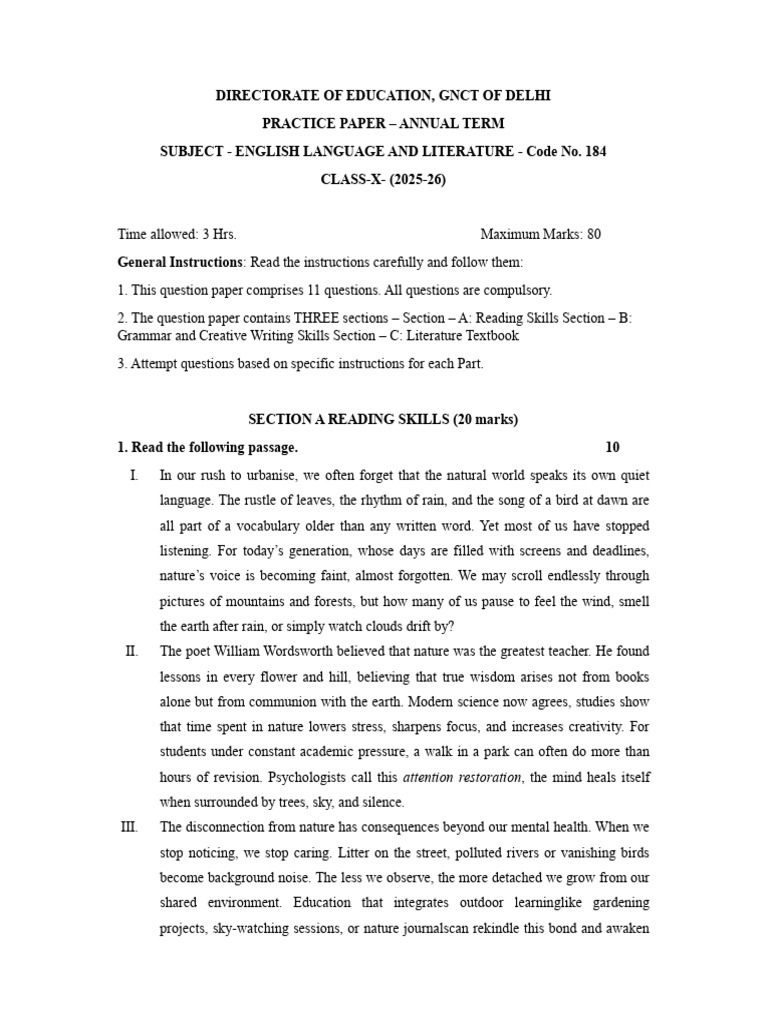 DIRECTORATE OF EDUCATION, GNCT OF DELHI

PRACTICE PAPER – ANNUAL TERM

SUBJECT - ENGLISH LANGUAGE AND LITERATURE - Code No. 184

CLASS-X- (2025-26)

Time allowed: 3 Hrs.    Maximum Marks: 80

General Instructions: Read the instructions carefully and follow them:

1. This question paper comprises 11 questions. All questions are compulsory.

2. The question paper contains THREE sections – Section – A: Reading Skills Section – B: Grammar and Creative Writing Skills Section – C: Literature Textbook

3. Attempt questions based on specific instructions for each Part.

SECTION A READING SKILLS (20 marks)

1. Read the following passage.    10

I. In our rush to urbanise, we often forget that the natural world speaks its own quiet language. The rustle of leaves, the rhythm of rain, and the song of a bird at dawn are all part of a vocabulary older than any written word. Yet most of us have stopped listening. For today's generation, whose days are filled with screens and deadlines, nature's voice is becoming faint, almost forgotten. We may scroll endlessly through pictures of mountains and forests, but how many of us pause to feel the wind, smell the earth after rain, or simply watch clouds drift by?

II. The poet William Wordsworth believed that nature was the greatest teacher. He found lessons in every flower and hill, believing that true wisdom arises not from books alone but from communion with the earth. Modern science now agrees, studies show that time spent in nature lowers stress, sharpens focus, and increases creativity. For students under constant academic pressure, a walk in a park can often do more than hours of revision. Psychologists call this attention restoration, the mind heals itself when surrounded by trees, sky, and silence.

III. The disconnection from nature has consequences beyond our mental health. When we stop noticing, we stop caring. Litter on the street, polluted rivers or vanishing birds become background noise. The less we observe, the more detached we grow from our shared environment. Education that integrates outdoor learninglike gardening projects, sky-watching sessions, or nature journalscan rekindle this bond and awaken